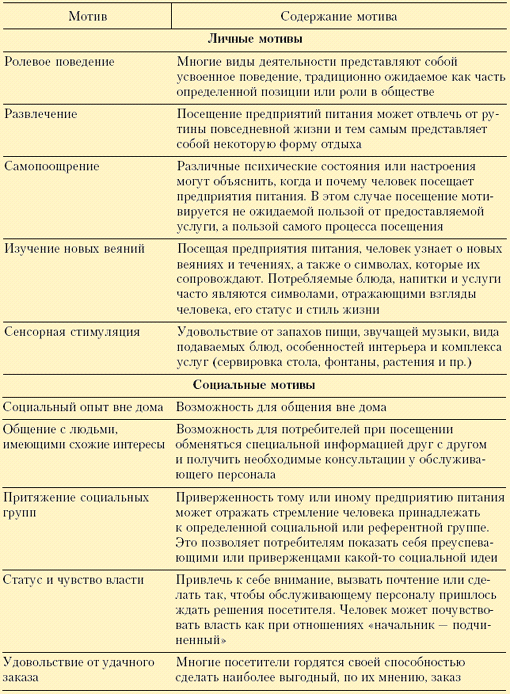 | Мотив | Содержание мотива |
|---|---|
| **Личные мотивы** | |
| Ролевое поведение | Многие виды деятельности представляют собой усвоенное поведение, традиционно ожидаемое как часть определенной позиции или роли в обществе |
| Развлечение | Посещение предприятий питания может отвлечь от рутины повседневной жизни и тем самым представляет собой некоторую форму отдыха |
| Самопоощрение | Различные психические состояния или настроения могут объяснить, когда и почему человек посещает предприятия питания. В этом случае посещение мотивируется не ожидаемой пользой от предоставляемой услуги, а пользой самого процесса посещения |
| Изучение новых веяний | Посещая предприятия питания, человек узнает о новых веяниях и течениях, а также о символах, которые их сопровождают. Потребляемые блюда, напитки и услуги часто являются символами, отражающими взгляды человека, его статус и стиль жизни |
| Сенсорная стимуляция | Удовольствие от запахов пищи, звучащей музыки, вида подаваемых блюд, особенностей интерьера и комплекса услуг (сервировка стола, фонтаны, растения и пр.) |
| **Социальные мотивы** | |
| Социальный опыт вне дома | Возможность для общения вне дома |
| Общение с людьми, имеющими схожие интересы | Возможность для потребителей при посещении обменяться специальной информацией друг с другом и получить необходимые консультации у обслуживающего персонала |
| Притяжение социальных групп | Приверженность тому или иному предприятию питания может отражать стремление человека принадлежать к определенной социальной или референтной группе. Это позволяет потребителям показать себя преуспевающими или приверженцами какой-то социальной идеи |
| Статус и чувство власти | Привлечь к себе внимание, вызвать почтение или сделать так, чтобы обслуживающему персоналу пришлось ждать решения посетителя. Человек может почувствовать власть как при отношениях «начальник — подчиненный» |
| Удовольствие от удачного заказа | Многие посетители гордятся своей способностью сделать наиболее выгодный, по их мнению, заказ |